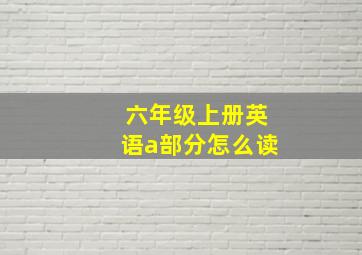 六年级上册英语a部分怎么读